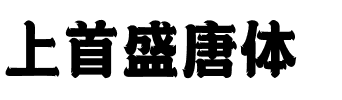 上首盛唐体